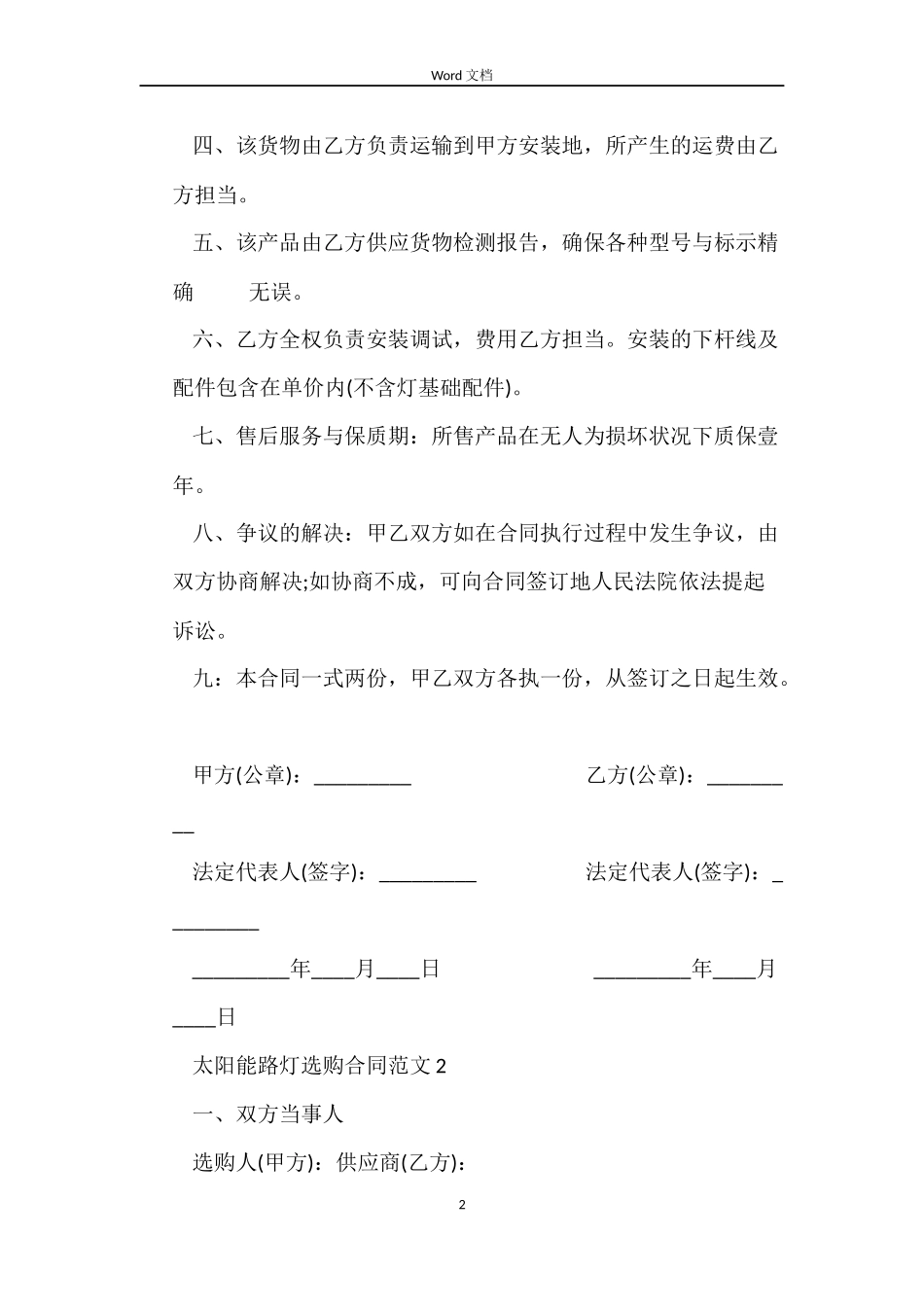 Word 文档

四、该货物由乙方负责运输到甲方安装地，所产生的运费由乙方担当。

五、该产品由乙方供应货物检测报告，确保各种型号与标示精确　　无误。

六、乙方全权负责安装调试，费用乙方担当。安装的下杆线及配件包含在单价内(不含灯基础配件)。

七、售后服务与保质期：所售产品在无人为损坏状况下质保壹年。

八、争议的解决：甲乙双方如在合同执行过程中发生争议，由双方协商解决;如协商不成，可向合同签订地人民法院依法提起诉讼。

九：本合同一式两份，甲乙双方各执一份，从签订之日起生效。

甲方(公章)：_________　　　　　　　乙方(公章)：_________

法定代表人(签字)：_________　　　　法定代表人(签字)：_________

_________年____月____日　　　　　　_________年____月____日

太阳能路灯选购合同范文 2

一、双方当事人

选购人(甲方)：供应商(乙方)：

2